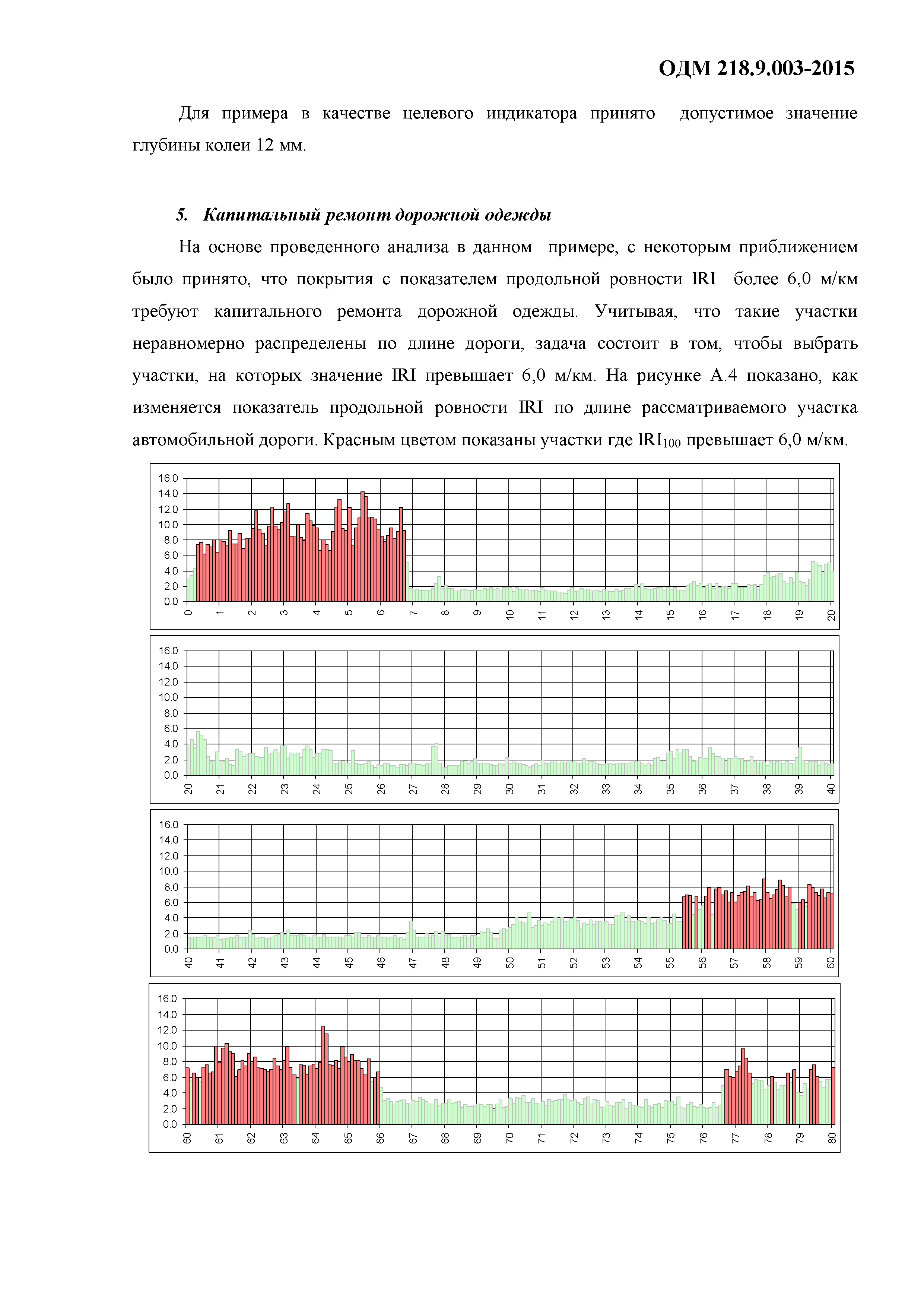 ОДМ 218.9.003-2015

Для примера в качестве целевого индикатора принято допустимое значение глубины колеи 12 мм.

5. Капитальный ремонт дорожной одежды

На основе проведенного анализа в данном примере, с некоторым приближением было принято, что покрытия с показателем продольной ровности IRI более 6,0 м/км требуют капитального ремонта дорожной одежды. Учитывая, что такие участки неравномерно распределены по длине дороги, задача состоит в том, чтобы выбрать участки, на которых значение IRI превышает 6,0 м/км. На рисунке А.4 показано, как изменяется показатель продольной ровности IRI по длине рассматриваемого участка автомобильной дороги. Красным цветом показаны участки где $IRI_{100}$ превышает 6,0 м/км.

16.0
14.0
12.0
10.0
8.0
6.0
4.0
2.0
0.0
0 1 2 3 4 5 6 7 8 9 10 11 12 13 14 15 16 17 18 19 20

16.0
14.0
12.0
10.0
8.0
6.0
4.0
2.0
0.0
20 21 22 23 24 25 26 27 28 29 30 31 32 33 34 35 36 37 38 39 40

16.0
14.0
12.0
10.0
8.0
6.0
4.0
2.0
0.0
40 41 42 43 44 45 46 47 48 49 50 51 52 53 54 55 56 57 58 59 60

16.0
14.0
12.0
10.0
8.0
6.0
4.0
2.0
0.0
60 61 62 63 64 65 66 67 68 69 70 71 72 73 74 75 76 77 78 79 80